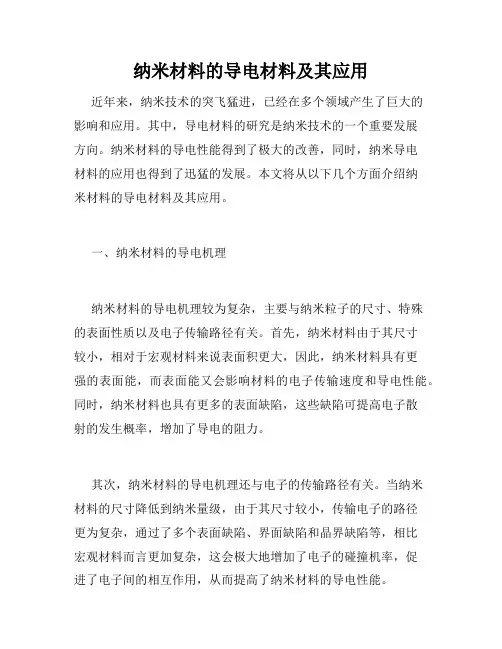 纳米材料的导电材料及其应用

近年来，纳米技术的突飞猛进，已经在多个领域产生了巨大的影响和应用。其中，导电材料的研究是纳米技术的一个重要发展方向。纳米材料的导电性能得到了极大的改善，同时，纳米导电材料的应用也得到了迅猛的发展。本文将从以下几个方面介绍纳米材料的导电材料及其应用。

一、纳米材料的导电机理

纳米材料的导电机理较为复杂，主要与纳米粒子的尺寸、特殊的表面性质以及电子传输路径有关。首先，纳米材料由于其尺寸较小，相对于宏观材料来说表面积更大，因此，纳米材料具有更强的表面能，而表面能又会影响材料的电子传输速度和导电性能。同时，纳米材料也具有更多的表面缺陷，这些缺陷可提高电子散射的发生概率，增加了导电的阻力。

其次，纳米材料的导电机理还与电子的传输路径有关。当纳米材料的尺寸降低到纳米量级，由于其尺寸较小，传输电子的路径更为复杂，通过了多个表面缺陷、界面缺陷和晶界缺陷等，相比宏观材料而言更加复杂，这会极大地增加了电子的碰撞机率，促进了电子间的相互作用，从而提高了纳米材料的导电性能。